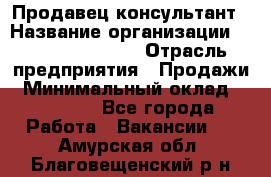 Продавец консультант
Название организации
Отрасль предприятия Продажи
Минимальный оклад
Все города
Работа Вакансии
Амурская обл
Благовещенский р н